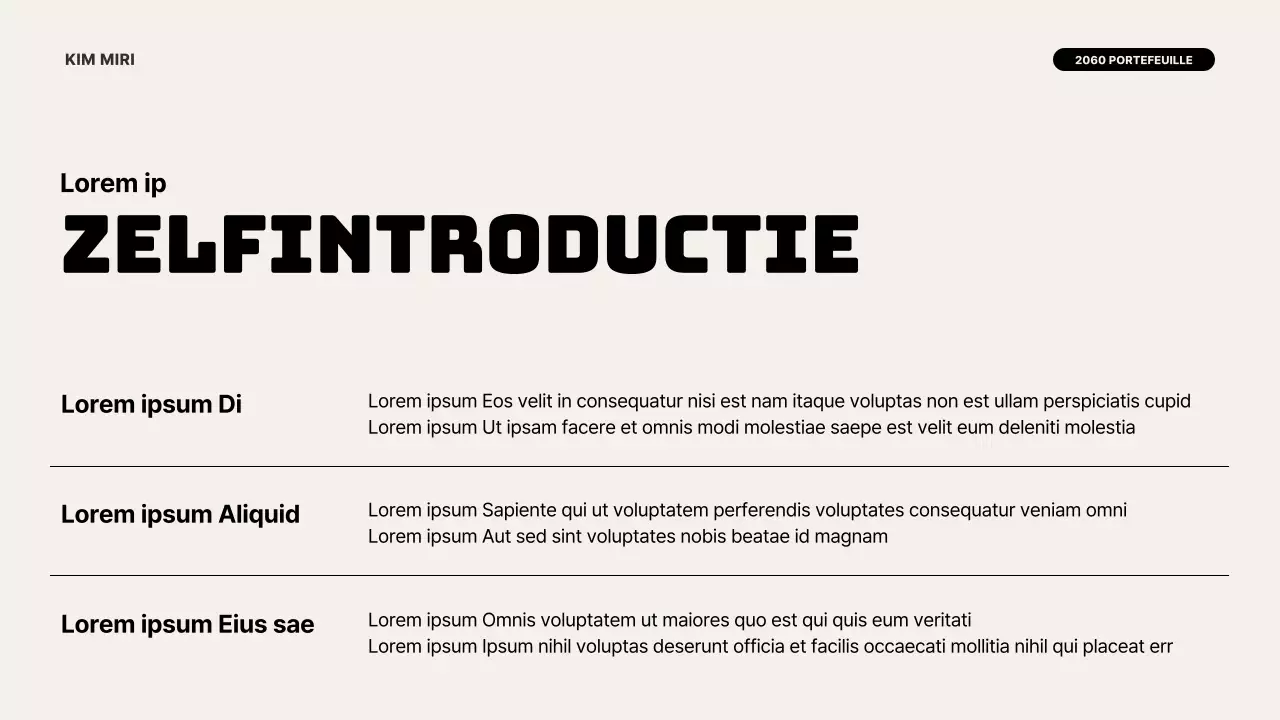 KIM MIRI

2060 PORTEFEUILLE

Lorem ip
ZELFINTRODUCTIE

Lorem ipsum Di

Lorem ipsum Eos velit in consequatur nisi est nam itaque voluptas non est ullam perspiciatis cupid
Lorem ipsum Ut ipsam facere et omnis modi molestiae saepe est velit eum deleniti molestia

Lorem ipsum Aliquid

Lorem ipsum Sapiente qui ut voluptatem perferendis voluptates consequatur veniam omni
Lorem ipsum Aut sed sint voluptates nobis beatae id magnam

Lorem ipsum Eius sae

Lorem ipsum Omnis voluptatem ut maiores quo est qui quis eum veritati
Lorem ipsum Ipsum nihil voluptas deserunt officia et facilis occaecati mollitia nihil qui placeat err